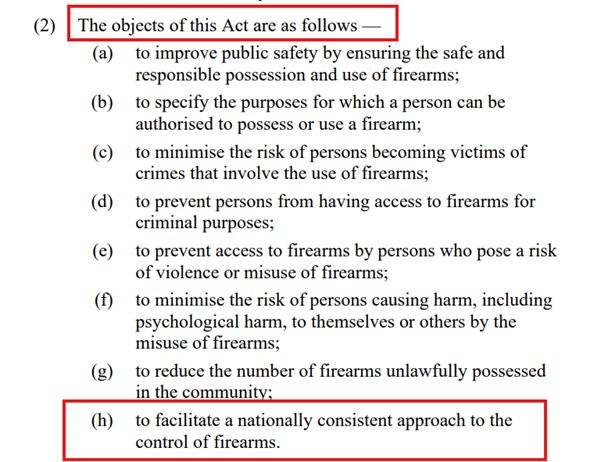 (2) The objects of this Act are as follows —

(a) to improve public safety by ensuring the safe and responsible possession and use of firearms;

(b) to specify the purposes for which a person can be authorised to possess or use a firearm;

(c) to minimise the risk of persons becoming victims of crimes that involve the use of firearms;

(d) to prevent persons from having access to firearms for criminal purposes;

(e) to prevent access to firearms by persons who pose a risk of violence or misuse of firearms;

(f) to minimise the risk of persons causing harm, including psychological harm, to themselves or others by the misuse of firearms;

(g) to reduce the number of firearms unlawfully possessed in the community;

(h) to facilitate a nationally consistent approach to the control of firearms.